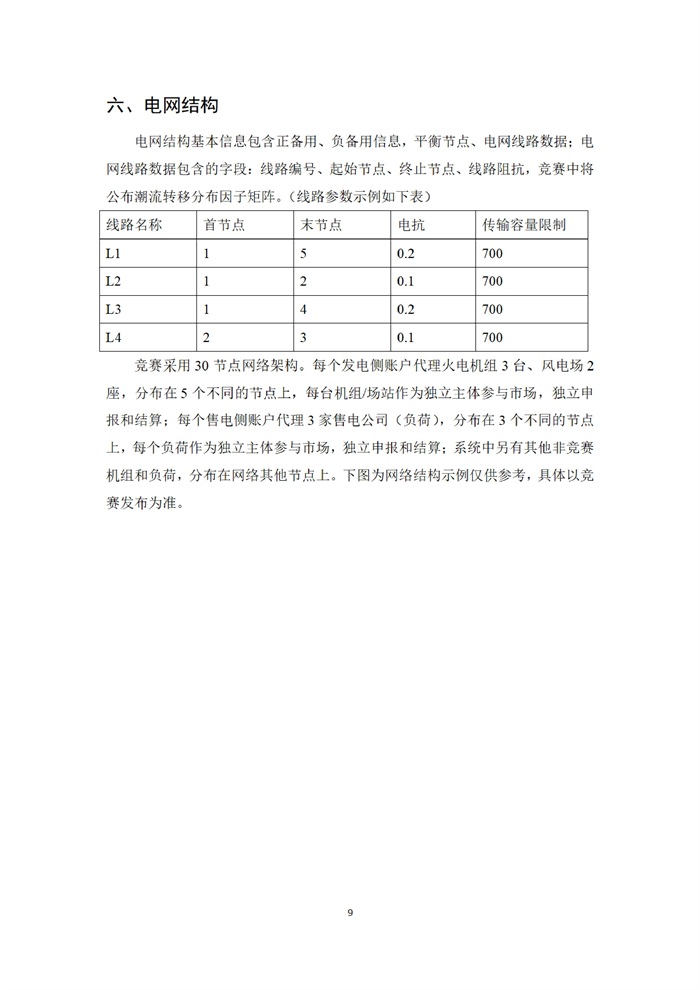 六、电网结构

电网结构基本信息包含正备用、负备用信息，平衡节点、电网线路数据；电网线路数据包含的字段：线路编号、起始节点、终止节点、线路阻抗，竞赛中将公布潮流转移分布因子矩阵。（线路参数示例如下表）

| 线路名称 | 首节点 | 末节点 | 电抗 | 传输容量限制 |
|---|---|---|---|---|
| L1 | 1 | 5 | 0.2 | 700 |
| L2 | 1 | 2 | 0.1 | 700 |
| L3 | 1 | 4 | 0.2 | 700 |
| L4 | 2 | 3 | 0.1 | 700 |

竞赛采用 30 节点网络架构。每个发电侧账户代理火电机组 3 台、风电场 2 座，分布在 5 个不同的节点上，每台机组/场站作为独立主体参与市场，独立申报和结算；每个售电侧账户代理 3 家售电公司（负荷），分布在 3 个不同的节点上，每个负荷作为独立主体参与市场，独立申报和结算；系统中另有其他非竞赛机组和负荷，分布在网络其他节点上。下图为网络结构示例仅供参考，具体以竞赛发布为准。

9